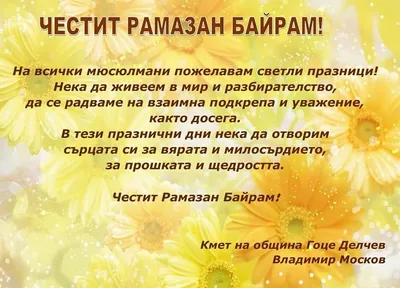 ЧЕСТИТ РАМАЗАН БАЙРАМ!

На всички мюсюлмани пожелавам светли празници!
Нека да живеем в мир и разбирателство,
да се радваме на взаимна подкрепа и уважение,
както досега.
В тези празнични дни нека да отворим
сърцата си за вярата и милосърдието,
за прошката и щедростта.

Честит Рамазан Байрам!

Кмет на община Гоце Делчев
Владимир Москов